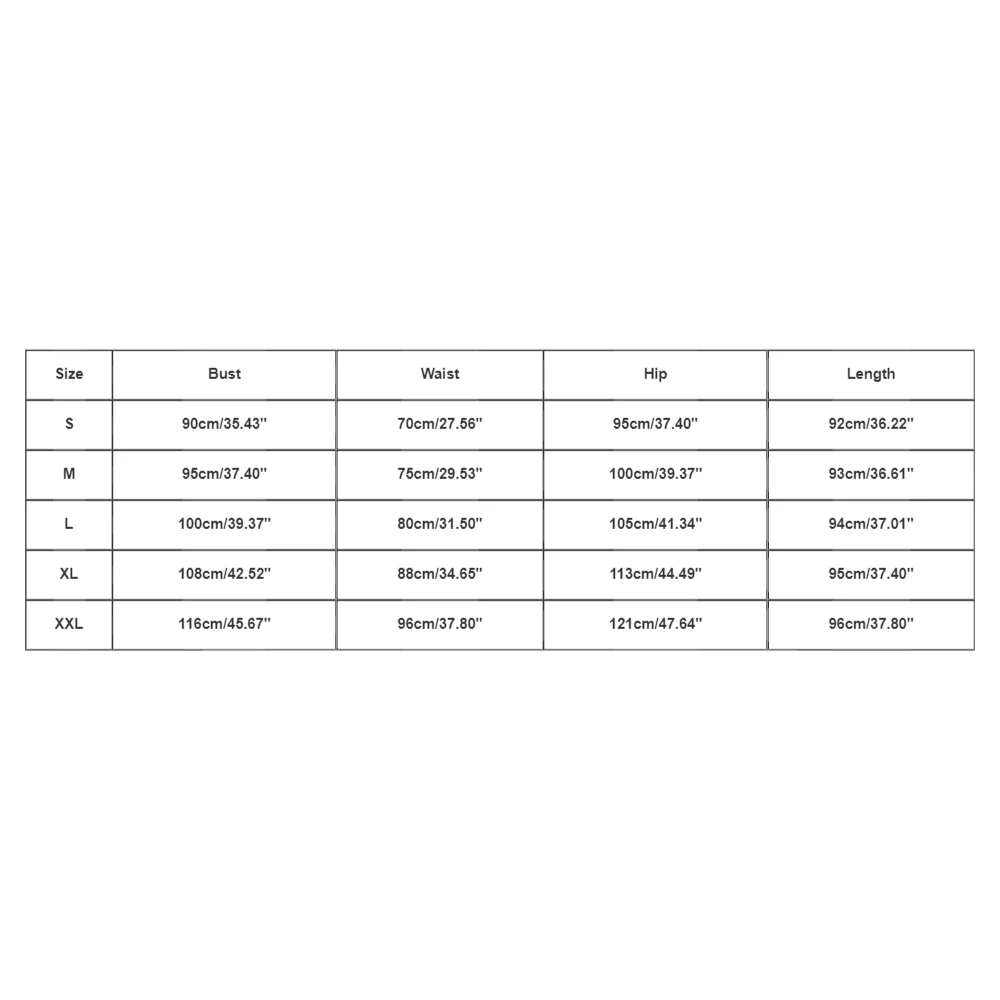 | Size | Bust | Waist | Hip | Length |
|---|---|---|---|---|
| S | 90cm/35.43'' | 70cm/27.56'' | 95cm/37.40'' | 92cm/36.22'' |
| M | 95cm/37.40'' | 75cm/29.53'' | 100cm/39.37'' | 93cm/36.61'' |
| L | 100cm/39.37'' | 80cm/31.50'' | 105cm/41.34'' | 94cm/37.01'' |
| XL | 108cm/42.52'' | 88cm/34.65'' | 113cm/44.49'' | 95cm/37.40'' |
| XXL | 116cm/45.67'' | 96cm/37.80'' | 121cm/47.64'' | 96cm/37.80'' |